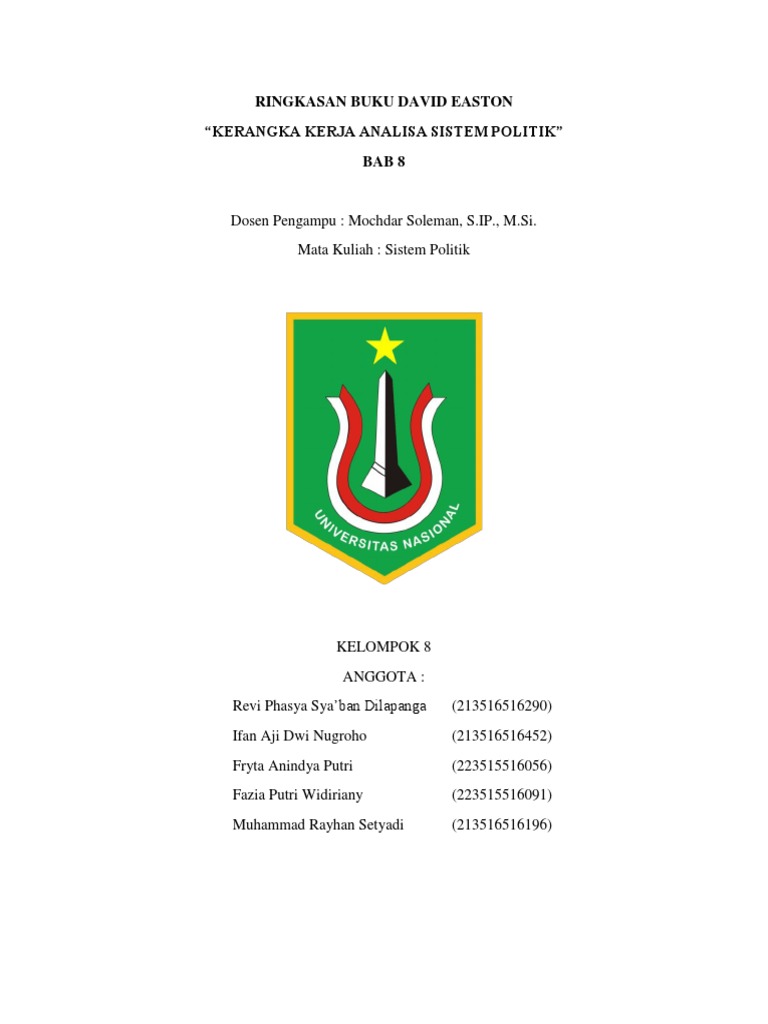 RINGKASAN BUKU DAVID EASTON

“KERANGKA KERJA ANALISA SISTEM POLITIK”

BAB 8

Dosen Pengampu : Mochdar Soleman, S.IP., M.Si.

Mata Kuliah : Sistem Politik

UNIVERSITAS NASIONAL

KELOMPOK 8

ANGGOTA :

Revi Phasya Sya’ban Dilapanga (213516516290)

Ifan Aji Dwi Nugroho (213516516452)

Fryta Anindya Putri (223515516056)

Fazia Putri Widiriany (223515516091)

Muhammad Rayhan Setyadi (213516516196)